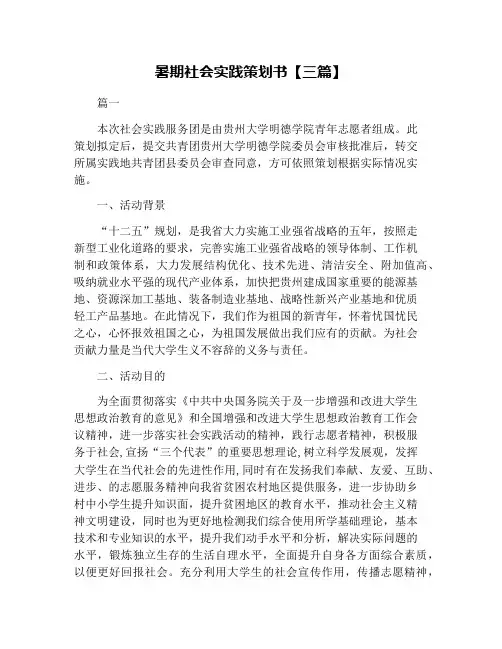 暑期社会实践策划书【三篇】

篇一

本次社会实践服务团是由贵州大学明德学院青年志愿者组成。此策划拟定后，提交共青团贵州大学明德学院委员会审核批准后，转交所属实践地共青团县委员会审查同意，方可依照策划根据实际情况实施。

一、活动背景

“十二五”规划，是我省大力实施工业强省战略的五年，按照走新型工业化道路的要求，完善实施工业强省战略的领导体制、工作机制和政策体系，大力发展结构优化、技术先进、清洁安全、附加值高、吸纳就业水平强的现代产业体系，加快把贵州建成国家重要的能源基地、资源深加工基地、装备制造业基地、战略性新兴产业基地和优质轻工产品基地。在此情况下，我们作为祖国的新青年，怀着忧国忧民之心，心怀报效祖国之心，为祖国发展做出我们应有的贡献。为社会贡献力量是当代大学生义不容辞的义务与责任。

二、活动目的

为全面贯彻落实《中共中央国务院关于及一步增强和改进大学生思想政治教育的意见》和全国增强和改进大学生思想政治教育工作会议精神，进一步落实社会实践活动的精神，践行志愿者精神，积极服务于社会,宣扬“三个代表”的重要思想理论,树立科学发展观，发挥大学生在当代社会的先进性作用,同时有在发扬我们奉献、友爱、互助、进步、的志愿服务精神向我省贫困农村地区提供服务，进一步协助乡村中小学生提升知识面，提升贫困地区的教育水平，推动社会主义精神文明建设，同时也为更好地检测我们综合使用所学基础理论，基本技术和专业知识的水平，提升我们动手水平和分析，解决实际问题的水平，锻炼独立生存的生活自理水平，全面提升自身各方面综合素质，以便更好回报社会。充分利用大学生的社会宣传作用，传播志愿精神，